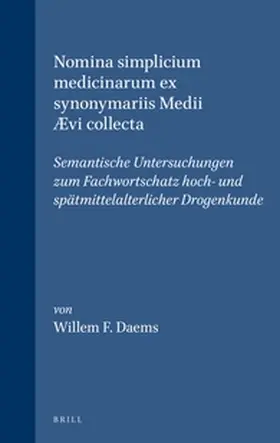 Nomina simplicium medicinarum ex synonymariis Medii Ævi collecta

Semantische Untersuchungen zum Fachwortschatz hoch- und spätmittelalterlicher Drogenkunde

von
Willem F. Daems

BRILL